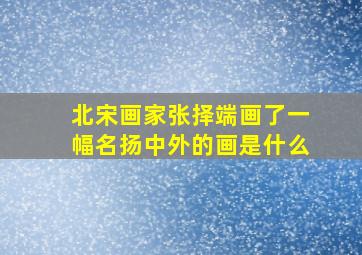 北宋画家张择端画了一幅名扬中外的画是什么